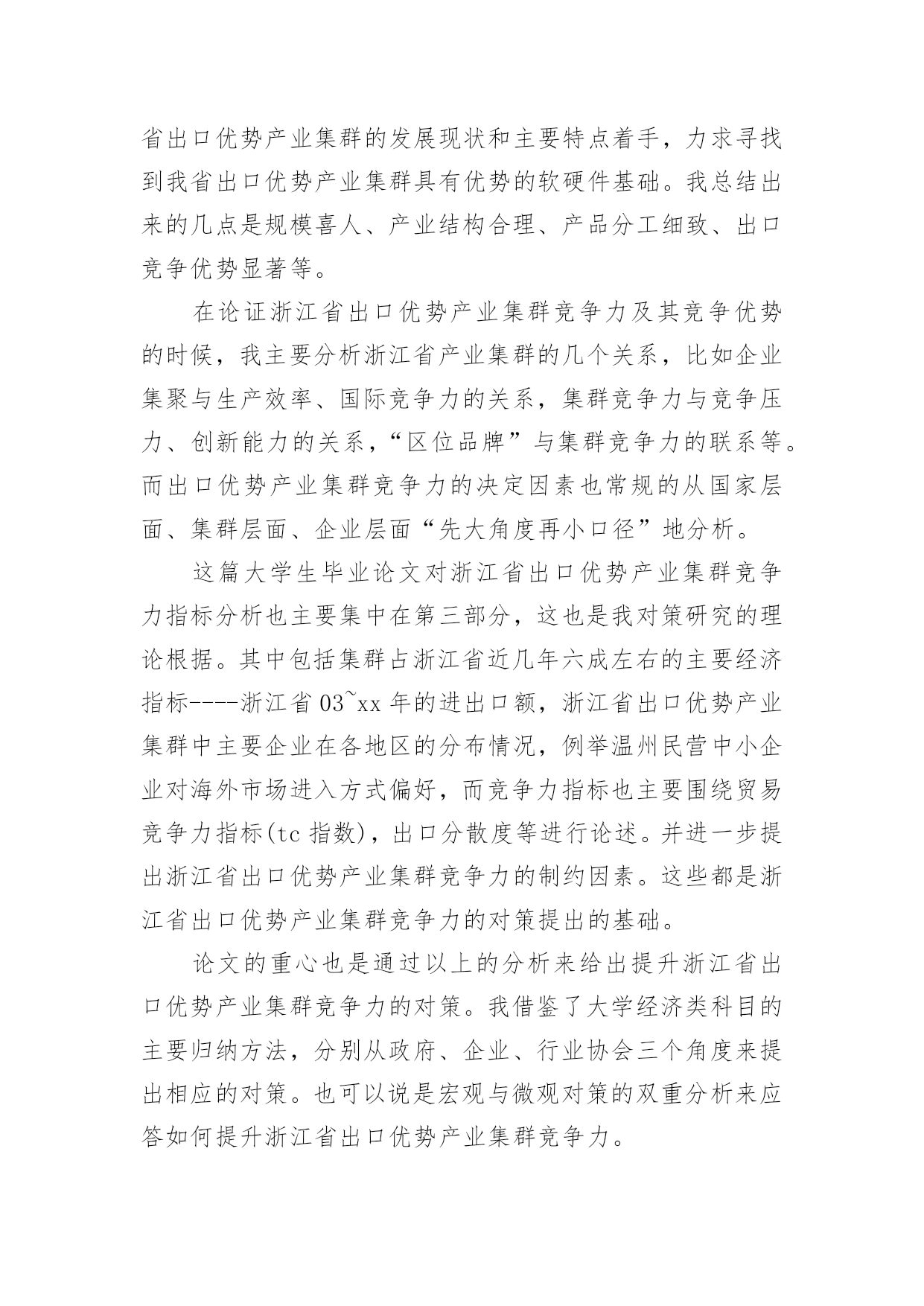 省出口优势产业集群的发展现状和主要特点着手，力求寻找到我省出口优势产业集群具有优势的软硬件基础。我总结出来的几点是规模喜人、产业结构合理、产品分工细致、出口竞争优势显著等。

在论证浙江省出口优势产业集群竞争力及其竞争优势的时候，我主要分析浙江省产业集群的几个关系，比如企业集聚与生产效率、国际竞争力的关系，集群竞争力与竞争压力、创新能力的关系，“区位品牌”与集群竞争力的联系等。而出口优势产业集群竞争力的决定因素也常规的从国家层面、集群层面、企业层面“先大角度再小口径”地分析。

这篇大学生毕业论文对浙江省出口优势产业集群竞争力指标分析也主要集中在第三部分，这也是我对策研究的理论根据。其中包括集群占浙江省近几年六成左右的主要经济指标----浙江省 03~xx 年的进出口额，浙江省出口优势产业集群中主要企业在各地区的分布情况，例举温州民营中小企业对海外市场进入方式偏好，而竞争力指标也主要围绕贸易竞争力指标(tc 指数)，出口分散度等进行论述。并进一步提出浙江省出口优势产业集群竞争力的制约因素。这些都是浙江省出口优势产业集群竞争力的对策提出的基础。

论文的重心也是通过以上的分析来给出提升浙江省出口优势产业集群竞争力的对策。我借鉴了大学经济类科目的主要归纳方法，分别从政府、企业、行业协会三个角度来提出相应的对策。也可以说是宏观与微观对策的双重分析来应答如何提升浙江省出口优势产业集群竞争力。